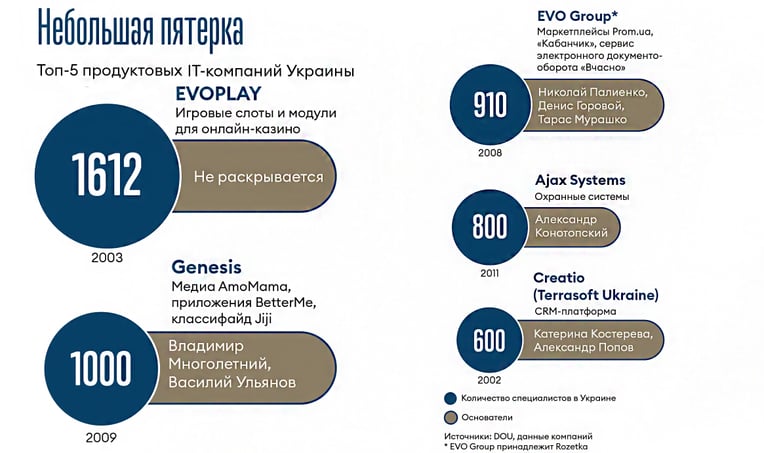 Небольшая пятерка

Топ-5 продуктовых IT-компаний Украины

EVOPLAY
Игровые слоты и модули для онлайн-казино

1612

Не раскрывается

2003

Genesis
Медиа AmoMama, приложения BetterMe, классифайд Jiji

1000

Владимир Многолетний, Василий Ульянов

2009

EVO Group*
Маркетплейсы Prom.ua, «Кабанчик», сервис электронного документооборота «Вчасно»

910

Николай Палиенко, Денис Горовой, Тарас Мурашко

2008

Ajax Systems
Охранные системы

800

Александр Конотопский

2011

Creatio (Terrasoft Ukraine)
CRM-платформа

600

Катерина Костерева, Александр Попов

2002

Количество специалистов в Украине

Основатели

Источники: DOU, данные компаний
* EVO Group принадлежит Rozetka